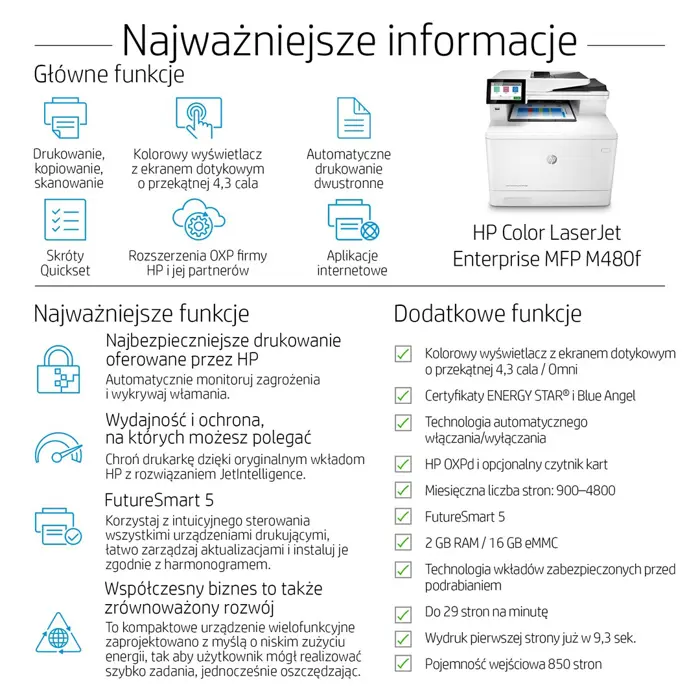 Najważniejsze informacje

Główne funkcje

Drukowanie, kopiowanie, skanowanie

Kolorowy wyświetlacz z ekranem dotykowym o przekątnej 4,3 cala

Automatyczne drukowanie dwustronne

Skróty Quickset

Rozszerzenia OXP firmy HP i jej partnerów

Aplikacje internetowe

HP Color LaserJet Enterprise MFP M480f

Najważniejsze funkcje

Najbezpieczniejsze drukowanie oferowane przez HP
Automatycznie monitoruj zagrożenia i wykrywaj włamania.

Wydajność i ochrona, na których możesz polegać
Chroń drukarkę dzięki oryginalnym wkładom HP z rozwiązaniem JetIntelligence.

FutureSmart 5
Korzystaj z intuicyjnego sterowania wszystkimi urządzeniami drukującymi, łatwo zarządzaj aktualizacjami i instaluj je zgodnie z harmonogramem.

Współczesny biznes to także zrównoważony rozwój
To kompaktowe urządzenie wielofunkcyjne zaprojektowano z myślą o niskim zużyciu energii, tak aby użytkownik mógł realizować szybko zadania, jednocześnie oszczędzając.

Dodatkowe funkcje

Kolorowy wyświetlacz z ekranem dotykowym o przekątnej 4,3 cala / Omni

Certyfikaty ENERGY STAR® i Blue Angel

Technologia automatycznego włączania/wyłączania

HP OXPd i opcjonalny czytnik kart

Miesięczna liczba stron: 900–4800

FutureSmart 5

2 GB RAM / 16 GB eMMC

Technologia wkładów zabezpieczonych przed podrabianiem

Do 29 stron na minutę

Wydruk pierwszej strony już w 9,3 sek.

Pojemność wejściowa 850 stron